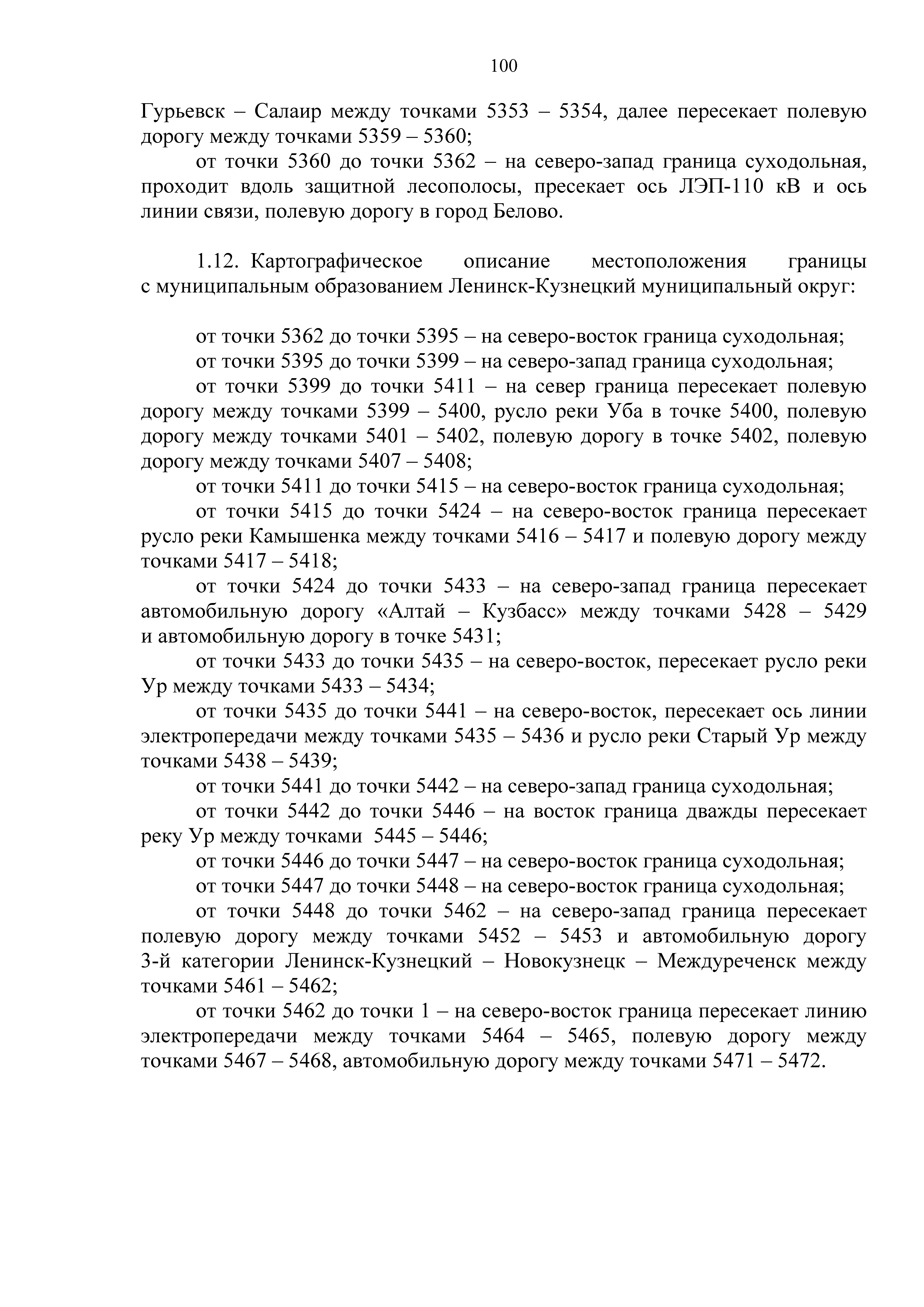 100

Гурьевск – Салаир между точками 5353 – 5354, далее пересекает полевую дорогу между точками 5359 – 5360;

от точки 5360 до точки 5362 – на северо-запад граница суходольная, проходит вдоль защитной лесополосы, пресекает ось ЛЭП-110 кВ и ось линии связи, полевую дорогу в город Белово.

1.12. Картографическое описание местоположения границы с муниципальным образованием Ленинск-Кузнецкий муниципальный округ:

от точки 5362 до точки 5395 – на северо-восток граница суходольная;

от точки 5395 до точки 5399 – на северо-запад граница суходольная;

от точки 5399 до точки 5411 – на север граница пересекает полевую дорогу между точками 5399 – 5400, русло реки Уба в точке 5400, полевую дорогу между точками 5401 – 5402, полевую дорогу в точке 5402, полевую дорогу между точками 5407 – 5408;

от точки 5411 до точки 5415 – на северо-восток граница суходольная;

от точки 5415 до точки 5424 – на северо-восток граница пересекает русло реки Камышенка между точками 5416 – 5417 и полевую дорогу между точками 5417 – 5418;

от точки 5424 до точки 5433 – на северо-запад граница пересекает автомобильную дорогу «Алтай – Кузбасс» между точками 5428 – 5429 и автомобильную дорогу в точке 5431;

от точки 5433 до точки 5435 – на северо-восток, пересекает русло реки Ур между точками 5433 – 5434;

от точки 5435 до точки 5441 – на северо-восток, пересекает ось линии электропередачи между точками 5435 – 5436 и русло реки Старый Ур между точками 5438 – 5439;

от точки 5441 до точки 5442 – на северо-запад граница суходольная;

от точки 5442 до точки 5446 – на восток граница дважды пересекает реку Ур между точками 5445 – 5446;

от точки 5446 до точки 5447 – на северо-восток граница суходольная;

от точки 5447 до точки 5448 – на северо-восток граница суходольная;

от точки 5448 до точки 5462 – на северо-запад граница пересекает полевую дорогу между точками 5452 – 5453 и автомобильную дорогу 3-й категории Ленинск-Кузнецкий – Новокузнецк – Междуреченск между точками 5461 – 5462;

от точки 5462 до точки 1 – на северо-восток граница пересекает линию электропередачи между точками 5464 – 5465, полевую дорогу между точками 5467 – 5468, автомобильную дорогу между точками 5471 – 5472.